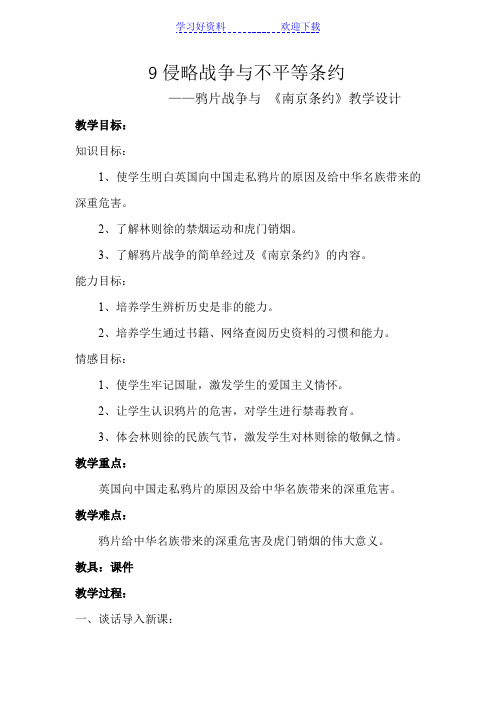 学习好资料　　　　　欢迎下载

9 侵略战争与不平等条约

——鸦片战争与 《南京条约》教学设计

教学目标：

知识目标：

1、使学生明白英国向中国走私鸦片的原因及给中华名族带来的深重危害。

2、了解林则徐的禁烟运动和虎门销烟。

3、了解鸦片战争的简单经过及《南京条约》的内容。

能力目标：

1、培养学生辨析历史是非的能力。

2、培养学生通过书籍、网络查阅历史资料的习惯和能力。

情感目标：

1、使学生牢记国耻，激发学生的爱国主义情怀。

2、让学生认识鸦片的危害，对学生进行禁毒教育。

3、体会林则徐的民族气节，激发学生对林则徐的敬佩之情。

教学重点：

英国向中国走私鸦片的原因及给中华名族带来的深重危害。

教学难点：

鸦片给中华名族带来的深重危害及虎门销烟的伟大意义。

教具：课件

教学过程：

一、谈话导入新课：